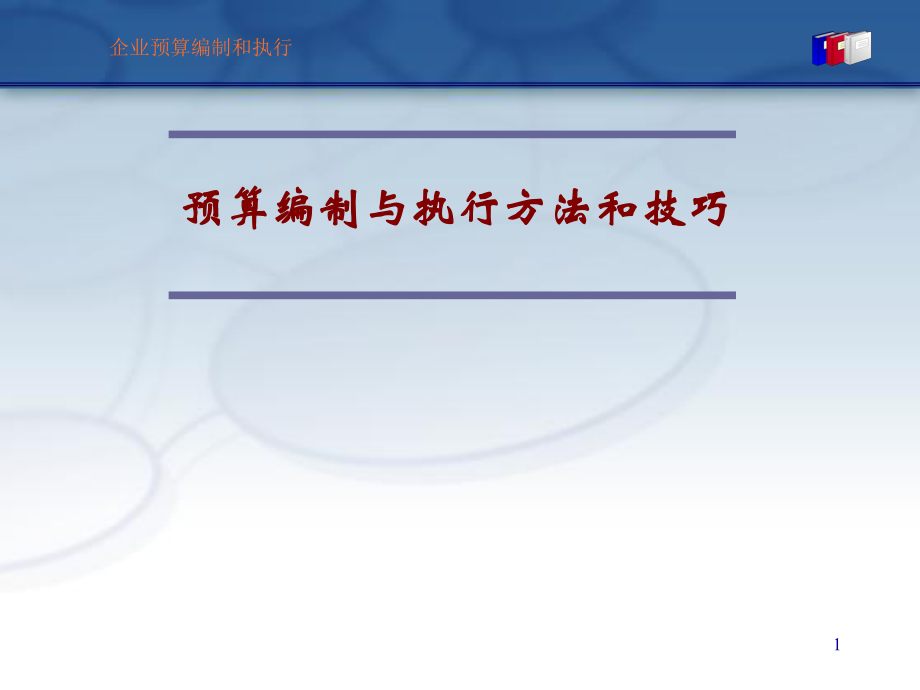 企业预算编制和执行

预算编制与执行方法和技巧

1